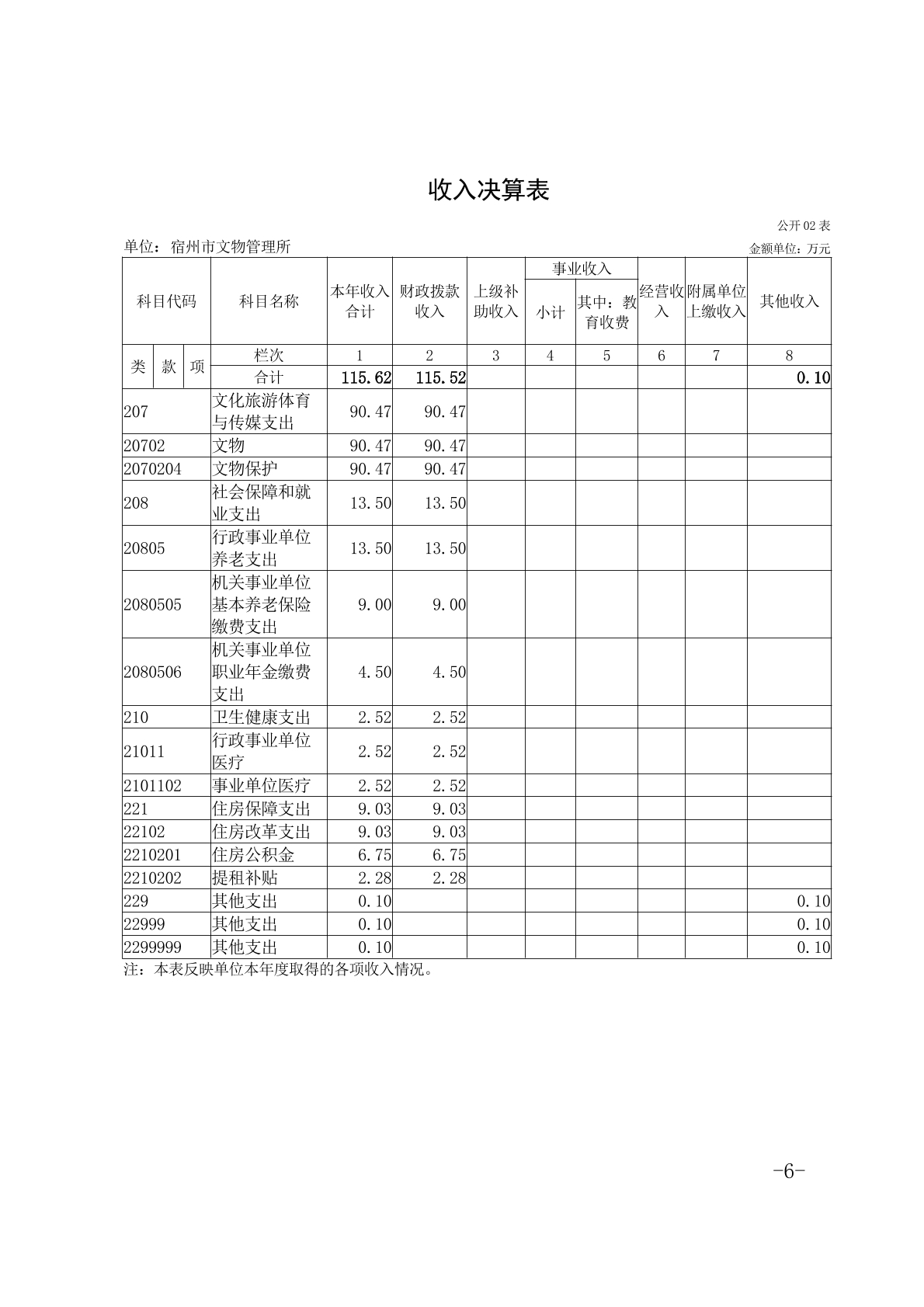 收入决算表

公开 02 表

单位：宿州市文物管理所

金额单位：万元

| 科目代码 | 科目名称 | 本年收入合计 | 财政拨款收入 | 上级补助收入 | 事业收入 小计 | 事业收入 其中：教育收费 | 经营收入 | 附属单位上缴收入 | 其他收入 |
|---|---|---|---|---|---|---|---|---|---|
| 类 款 项 | 栏次 | 1 | 2 | 3 | 4 | 5 | 6 | 7 | 8 |
| | 合计 | 115.62 | 115.52 | | | | | | 0.10 |
| 207 | 文化旅游体育与传媒支出 | 90.47 | 90.47 | | | | | | |
| 20702 | 文物 | 90.47 | 90.47 | | | | | | |
| 2070204 | 文物保护 | 90.47 | 90.47 | | | | | | |
| 208 | 社会保障和就业支出 | 13.50 | 13.50 | | | | | | |
| 20805 | 行政事业单位养老支出 | 13.50 | 13.50 | | | | | | |
| 2080505 | 机关事业单位基本养老保险缴费支出 | 9.00 | 9.00 | | | | | | |
| 2080506 | 机关事业单位职业年金缴费支出 | 4.50 | 4.50 | | | | | | |
| 210 | 卫生健康支出 | 2.52 | 2.52 | | | | | | |
| 21011 | 行政事业单位医疗 | 2.52 | 2.52 | | | | | | |
| 2101102 | 事业单位医疗 | 2.52 | 2.52 | | | | | | |
| 221 | 住房保障支出 | 9.03 | 9.03 | | | | | | |
| 22102 | 住房改革支出 | 9.03 | 9.03 | | | | | | |
| 2210201 | 住房公积金 | 6.75 | 6.75 | | | | | | |
| 2210202 | 提租补贴 | 2.28 | 2.28 | | | | | | |
| 229 | 其他支出 | 0.10 | | | | | | | 0.10 |
| 22999 | 其他支出 | 0.10 | | | | | | | 0.10 |
| 2299999 | 其他支出 | 0.10 | | | | | | | 0.10 |

注：本表反映单位本年度取得的各项收入情况。

-6-